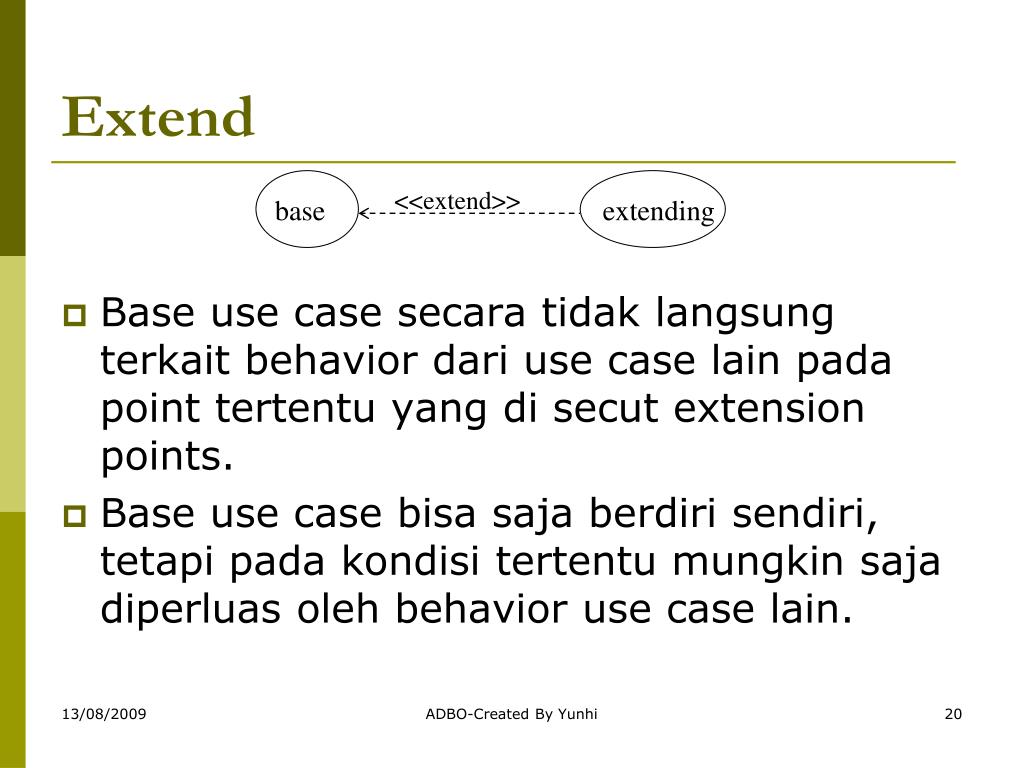 Extend

base

<<extend>>

extending

Base use case secara tidak langsung terkait behavior dari use case lain pada point tertentu yang di secut extension points.

Base use case bisa saja berdiri sendiri, tetapi pada kondisi tertentu mungkin saja diperluas oleh behavior use case lain.

13/08/2009

ADBO-Created By Yunhi

20